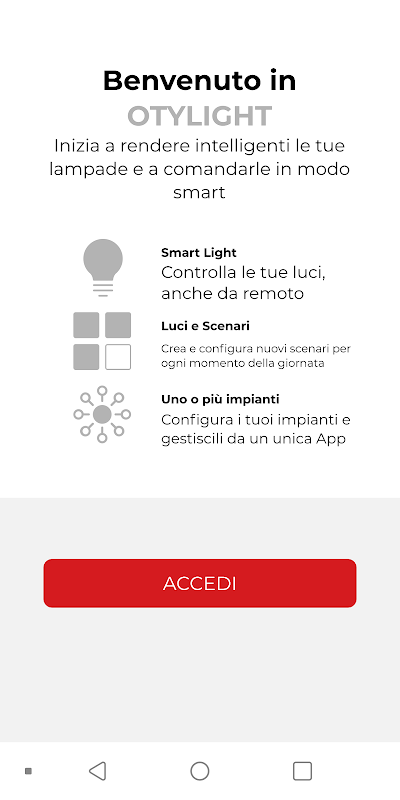 Benvenuto in
OTYLIGHT
Inizia a rendere intelligenti le tue lampade e a comandarle in modo smart

Smart Light
Controlla le tue luci, anche da remoto

Luci e Scenari
Crea e configura nuovi scenari per ogni momento della giornata

Uno o più impianti
Configura i tuoi impianti e gestiscili da un unica App

ACCEDI